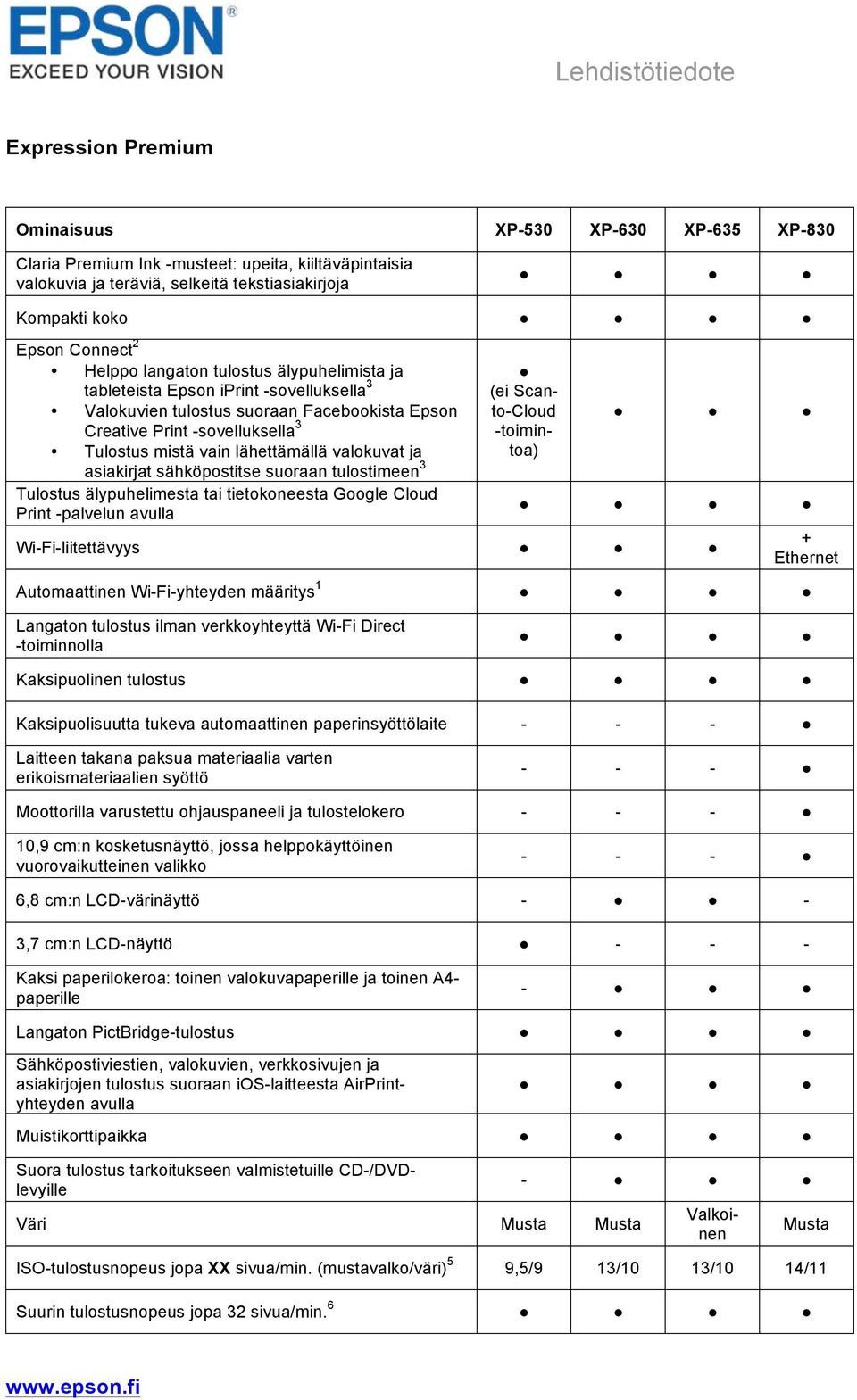 EPSON®
EXCEED YOUR VISION

Lehdistötiedote

Expression Premium

| Ominaisuus | XP-530 | XP-630 | XP-635 | XP-830 |
|---|---|---|---|---|
| Claria Premium Ink -musteet: upeita, kiiltäväpintaisia valokuvia ja teräviä, selkeitä tekstiasiakirjoja | ● | ● | ● | ● |
| Kompakti koko | ● | ● | ● | ● |
| Epson Connect$^2$ • Helppo langaton tulostus älypuhelimista ja tableteista Epson iPrint -sovelluksella$^3$ • Valokuvien tulostus suoraan Facebookista Epson Creative Print -sovelluksella$^3$ • Tulostus mistä vain lähettämällä valokuvat ja asiakirjat sähköpostitse suoraan tulostimeen$^3$ | ● (ei Scan-to-Cloud -toimintoa) | ● | ● | ● |
| Tulostus älypuhelimesta tai tietokoneesta Google Cloud Print -palvelun avulla | ● | ● | ● | ● |
| Wi-Fi-liitettävyys | ● | ● | ● | + Ethernet |
| Automaattinen Wi-Fi-yhteyden määritys$^1$ | ● | ● | ● | ● |
| Langaton tulostus ilman verkkoyhteyttä Wi-Fi Direct -toiminnolla | ● | ● | ● | ● |
| Kaksipuolinen tulostus | ● | ● | ● | ● |
| Kaksipuolisuutta tukeva automaattinen paperinsyöttölaite | - | - | - | ● |
| Laitteen takana paksua materiaalia varten erikoismateriaalien syöttö | - | - | - | ● |
| Moottorilla varustettu ohjauspaneeli ja tulostelokero | - | - | - | ● |
| 10,9 cm:n kosketusnäyttö, jossa helppokäyttöinen vuorovaikutteinen valikko | - | - | - | ● |
| 6,8 cm:n LCD-värinäyttö | - | ● | ● | - |
| 3,7 cm:n LCD-näyttö | ● | - | - | - |
| Kaksi paperilokeroa: toinen valokuvapaperille ja toinen A4-paperille | - | ● | ● | ● |
| Langaton PictBridge-tulostus | ● | ● | ● | ● |
| Sähköpostiviestien, valokuvien, verkkosivujen ja asiakirjojen tulostus suoraan iOS-laitteesta AirPrint-yhteyden avulla | ● | ● | ● | ● |
| Muistikorttipaikka | ● | ● | ● | ● |
| Suora tulostus tarkoitukseen valmistetuille CD-/DVD-levyille | - | ● | ● | ● |
| Väri | Musta | Musta | Valkoinen | Musta |
| ISO-tulostusnopeus jopa **XX** sivua/min. (mustavalko/väri)$^5$ | 9,5/9 | 13/10 | 13/10 | 14/11 |
| Suurin tulostusnopeus jopa 32 sivua/min.$^6$ | ● | ● | ● | ● |

www.epson.fi